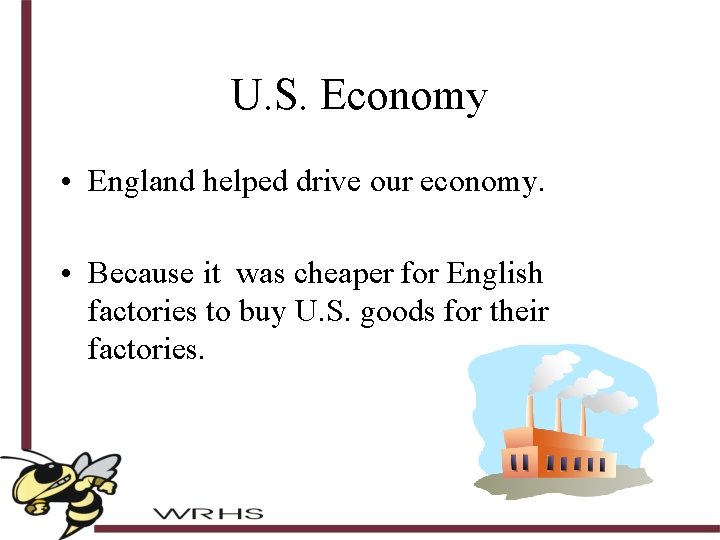 U.S. Economy

• England helped drive our economy.

• Because it was cheaper for English factories to buy U.S. goods for their factories.

WRHS